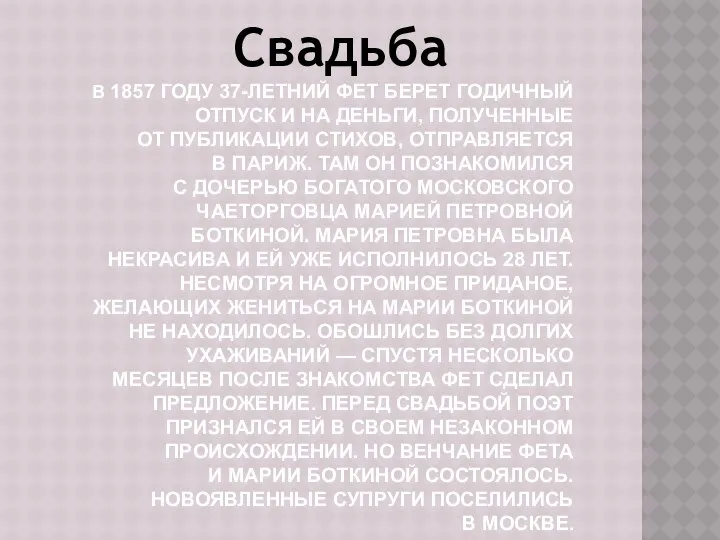 Свадьба

В 1857 ГОДУ 37-ЛЕТНИЙ ФЕТ БЕРЕТ ГОДИЧНЫЙ ОТПУСК И НА ДЕНЬГИ, ПОЛУЧЕННЫЕ ОТ ПУБЛИКАЦИИ СТИХОВ, ОТПРАВЛЯЕТСЯ В ПАРИЖ. ТАМ ОН ПОЗНАКОМИЛСЯ С ДОЧЕРЬЮ БОГАТОГО МОСКОВСКОГО ЧАЕТОРГОВЦА МАРИЕЙ ПЕТРОВНОЙ БОТКИНОЙ. МАРИЯ ПЕТРОВНА БЫЛА НЕКРАСИВА И ЕЙ УЖЕ ИСПОЛНИЛОСЬ 28 ЛЕТ. НЕСМОТРЯ НА ОГРОМНОЕ ПРИДАНОЕ, ЖЕЛАЮЩИХ ЖЕНИТЬСЯ НА МАРИИ БОТКИНОЙ НЕ НАХОДИЛОСЬ. ОБОШЛИСЬ БЕЗ ДОЛГИХ УХАЖИВАНИЙ — СПУСТЯ НЕСКОЛЬКО МЕСЯЦЕВ ПОСЛЕ ЗНАКОМСТВА ФЕТ СДЕЛАЛ ПРЕДЛОЖЕНИЕ. ПЕРЕД СВАДЬБОЙ ПОЭТ ПРИЗНАЛСЯ ЕЙ В СВОЕМ НЕЗАКОННОМ ПРОИСХОЖДЕНИИ. НО ВЕНЧАНИЕ ФЕТА И МАРИИ БОТКИНОЙ СОСТОЯЛОСЬ. НОВОЯВЛЕННЫЕ СУПРУГИ ПОСЕЛИЛИСЬ В МОСКВЕ.